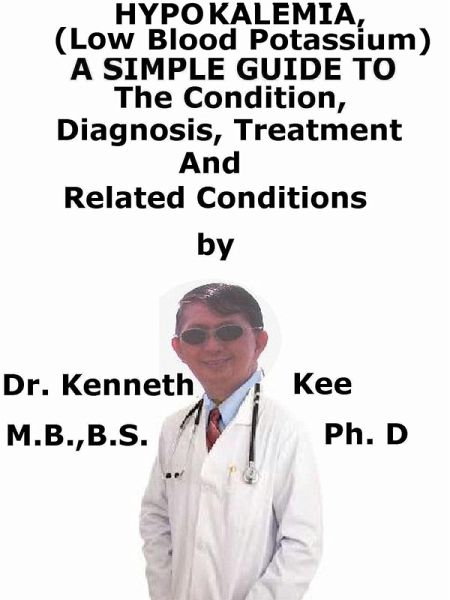 HYPOKALEMIA,
(Low Blood Potassium)
A SIMPLE GUIDE TO
The Condition,
Diagnosis, Treatment
And
Related Conditions

by

Dr. Kenneth Kee

M.B.,B.S. Ph. D